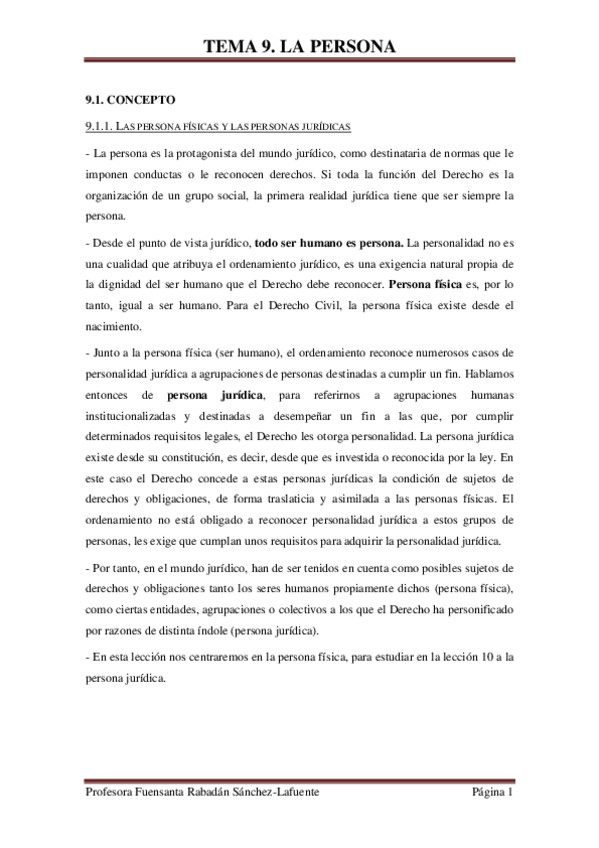 TEMA 9. LA PERSONA

9.1. CONCEPTO

9.1.1. LAS PERSONA FÍSICAS Y LAS PERSONAS JURÍDICAS

- La persona es la protagonista del mundo jurídico, como destinataria de normas que le imponen conductas o le reconocen derechos. Si toda la función del Derecho es la organización de un grupo social, la primera realidad jurídica tiene que ser siempre la persona.

- Desde el punto de vista jurídico, todo ser humano es persona. La personalidad no es una cualidad que atribuya el ordenamiento jurídico, es una exigencia natural propia de la dignidad del ser humano que el Derecho debe reconocer. Persona física es, por lo tanto, igual a ser humano. Para el Derecho Civil, la persona física existe desde el nacimiento.

- Junto a la persona física (ser humano), el ordenamiento reconoce numerosos casos de personalidad jurídica a agrupaciones de personas destinadas a cumplir un fin. Hablamos entonces de persona jurídica, para referirnos a agrupaciones humanas institucionalizadas y destinadas a desempeñar un fin a las que, por cumplir determinados requisitos legales, el Derecho les otorga personalidad. La persona jurídica existe desde su constitución, es decir, desde que es investida o reconocida por la ley. En este caso el Derecho concede a estas personas jurídicas la condición de sujetos de derechos y obligaciones, de forma traslaticia y asimilada a las personas físicas. El ordenamiento no está obligado a reconocer personalidad jurídica a estos grupos de personas, les exige que cumplan unos requisitos para adquirir la personalidad jurídica.

- Por tanto, en el mundo jurídico, han de ser tenidos en cuenta como posibles sujetos de derechos y obligaciones tanto los seres humanos propiamente dichos (persona física), como ciertas entidades, agrupaciones o colectivos a los que el Derecho ha personificado por razones de distinta índole (persona jurídica).

- En esta lección nos centraremos en la persona física, para estudiar en la lección 10 a la persona jurídica.

Profesora Fuensanta Rabadán Sánchez-Lafuente Página 1